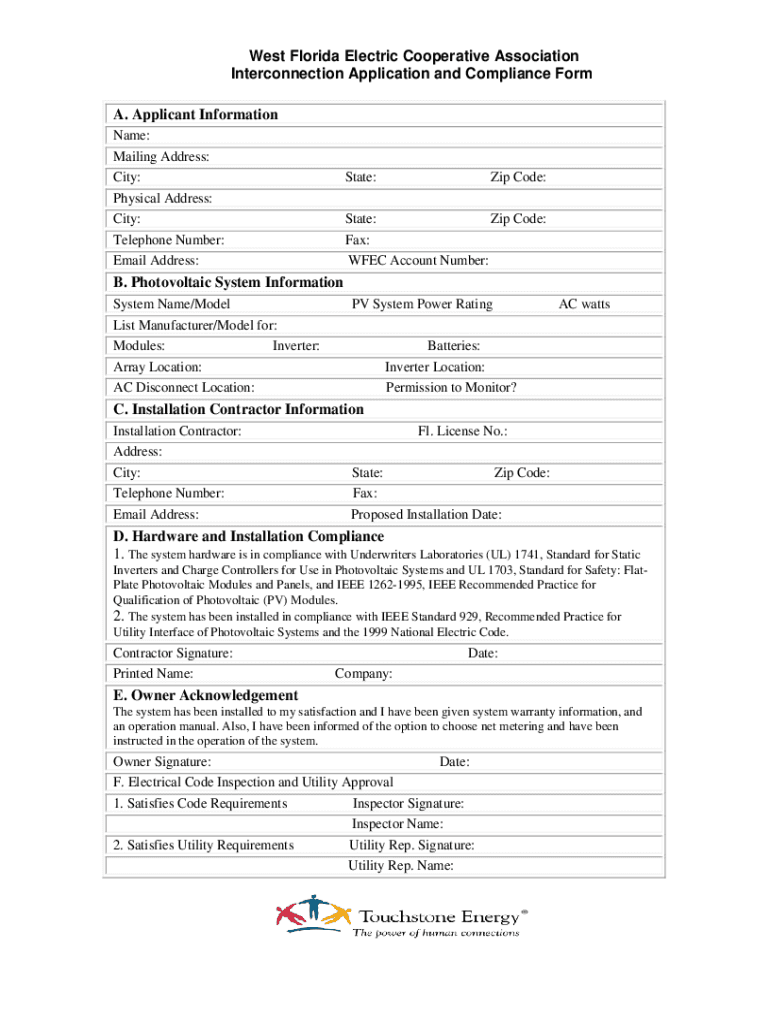 West Florida Electric Cooperative Association
Interconnection Application and Compliance Form

A. Applicant Information
Name:
Mailing Address:
City: State: Zip Code:
Physical Address:
City: State: Zip Code:
Telephone Number: Fax:
Email Address: WFEC Account Number:

B. Photovoltaic System Information
System Name/Model PV System Power Rating AC watts
List Manufacturer/Model for:
Modules: Inverter: Batteries:
Array Location: Inverter Location:
AC Disconnect Location: Permission to Monitor?

C. Installation Contractor Information
Installation Contractor: Fl. License No.:
Address:
City: State: Zip Code:
Telephone Number: Fax:
Email Address: Proposed Installation Date:

D. Hardware and Installation Compliance
1. The system hardware is in compliance with Underwriters Laboratories (UL) 1741, Standard for Static Inverters and Charge Controllers for Use in Photovoltaic Systems and UL 1703, Standard for Safety: Flat-Plate Photovoltaic Modules and Panels, and IEEE 1262-1995, IEEE Recommended Practice for Qualification of Photovoltaic (PV) Modules.
2. The system has been installed in compliance with IEEE Standard 929, Recommended Practice for Utility Interface of Photovoltaic Systems and the 1999 National Electric Code.
Contractor Signature: Date:
Printed Name: Company:

E. Owner Acknowledgement
The system has been installed to my satisfaction and I have been given system warranty information, and an operation manual. Also, I have been informed of the option to choose net metering and have been instructed in the operation of the system.
Owner Signature: Date:
F. Electrical Code Inspection and Utility Approval
1. Satisfies Code Requirements Inspector Signature:
Inspector Name:
2. Satisfies Utility Requirements Utility Rep. Signature:
Utility Rep. Name:

Touchstone Energy®
The power of human connections